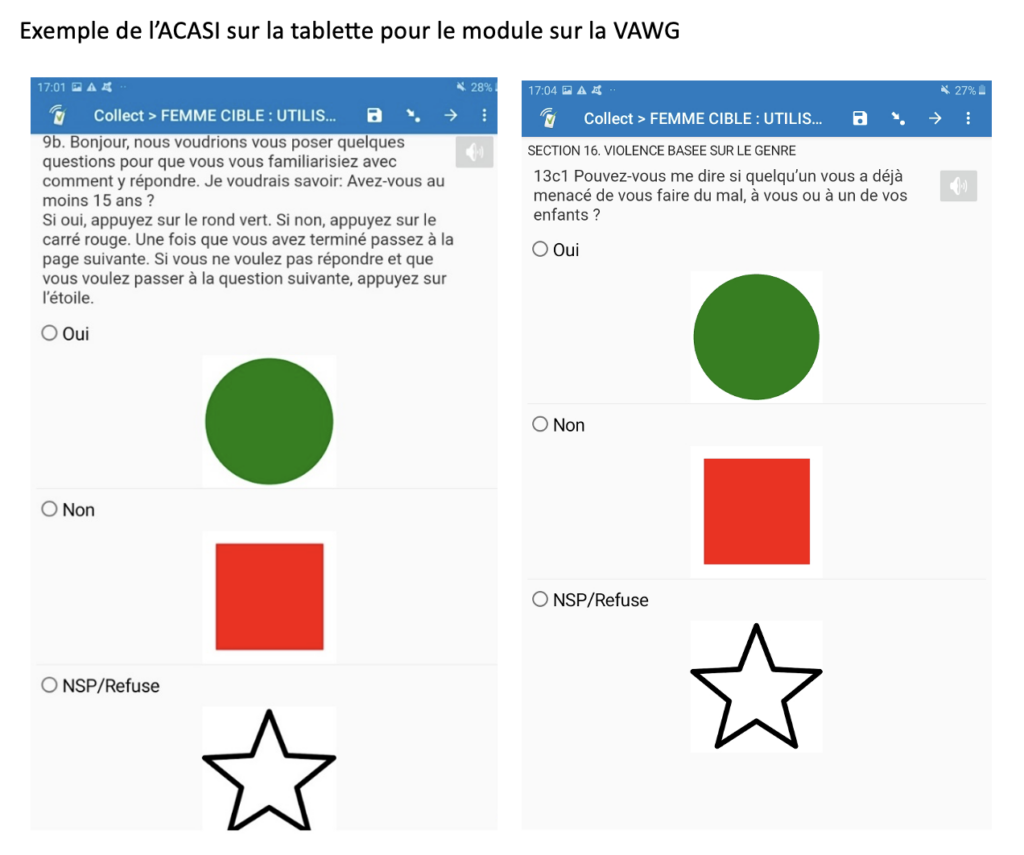 Exemple de l'ACASI sur la tablette pour le module sur la VAWG

17:01 28%

Collect > FEMME CIBLE : UTILIS...

9b. Bonjour, nous voudrions vous poser quelques questions pour que vous vous familiarisiez avec comment y répondre. Je voudrais savoir: Avez-vous au moins 15 ans ?
Si oui, appuyez sur le rond vert. Si non, appuyez sur le carré rouge. Une fois que vous avez terminé passez à la page suivante. Si vous ne voulez pas répondre et que vous voulez passer à la question suivante, appuyez sur l'étoile.

Oui

Non

NSP/Refuse

17:04 27%

Collect > FEMME CIBLE : UTILIS...

SECTION 16. VIOLENCE BASEE SUR LE GENRE

13c1 Pouvez-vous me dire si quelqu'un vous a déjà menacé de vous faire du mal, à vous ou à un de vos enfants ?

Oui

Non

NSP/Refuse